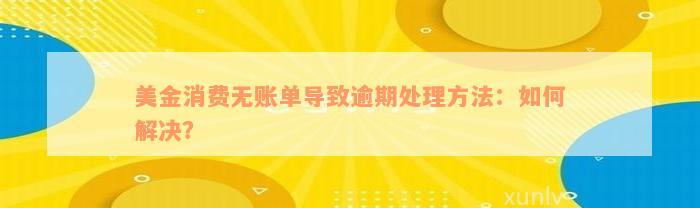 美金消费无账单导致逾期处理方法：如何解决？

xunlv